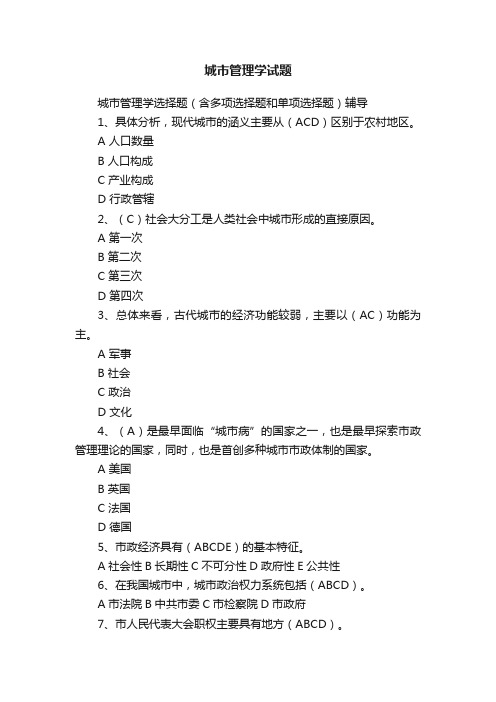 城市管理学试题

城市管理学选择题（含多项选择题和单项选择题）辅导

1、具体分析，现代城市的涵义主要从（ACD）区别于农村地区。

A 人口数量

B 人口构成

C 产业构成

D 行政管辖

2、（C）社会大分工是人类社会中城市形成的直接原因。

A 第一次

B 第二次

C 第三次

D 第四次

3、总体来看，古代城市的经济功能较弱，主要以（AC）功能为主。

A 军事

B 社会

C 政治

D 文化

4、（A）是最早面临“城市病”的国家之一，也是最早探索市政管理理论的国家，同时，也是首创多种城市市政体制的国家。

A 美国

B 英国

C 法国

D 德国

5、市政经济具有（ABCDE）的基本特征。

A 社会性 B 长期性 C 不可分性 D 政府性 E 公共性

6、在我国城市中，城市政治权力系统包括（ABCD）。

A 市法院 B 中共市委 C 市检察院 D 市政府

7、市人民代表大会职权主要具有地方（ABCD）。